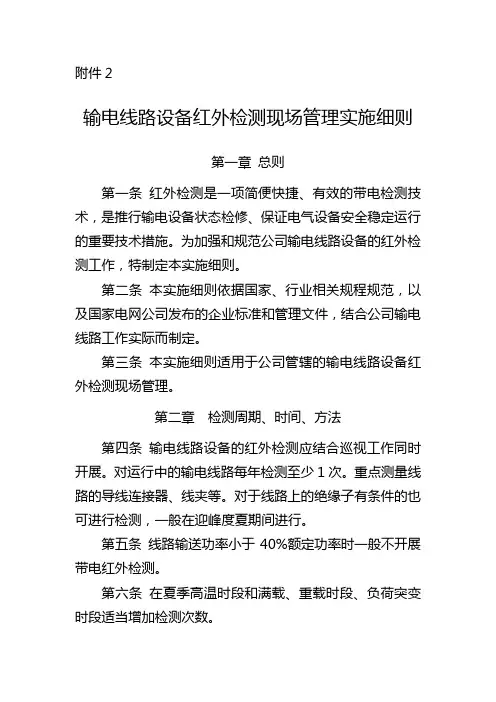 附件 2

输电线路设备红外检测现场管理实施细则

第一章 总则

第一条 红外检测是一项简便快捷、有效的带电检测技术，是推行输电设备状态检修、保证电气设备安全稳定运行的重要技术措施。为加强和规范公司输电线路设备的红外检测工作，特制定本实施细则。

第二条 本实施细则依据国家、行业相关规程规范，以及国家电网公司发布的企业标准和管理文件，结合公司输电线路工作实际而制定。

第三条 本实施细则适用于公司管辖的输电线路设备红外检测现场管理。

第二章 检测周期、时间、方法

第四条 输电线路设备的红外检测应结合巡视工作同时开展。对运行中的输电线路每年检测至少 1 次。重点测量线路的导线连接器、线夹等。对于线路上的绝缘子有条件的也可进行检测，一般在迎峰度夏期间进行。

第五条 线路输送功率小于 40%额定功率时一般不开展带电红外检测。

第六条 在夏季高温时段和满载、重载时段、负荷突变时段适当增加检测次数。